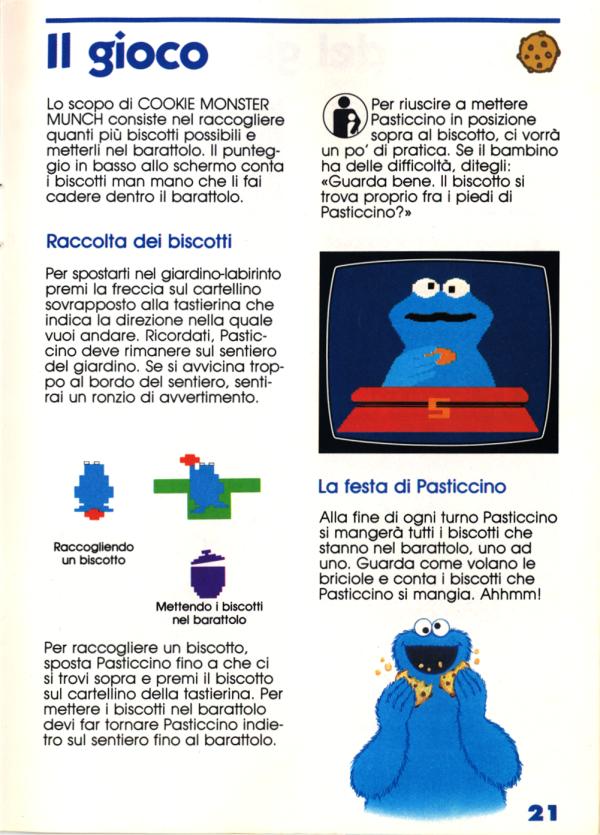 Il gioco

Lo scopo di COOKIE MONSTER MUNCH consiste nel raccogliere quanti più biscotti possibili e metterli nel barattolo. Il punteggio in basso allo schermo conta i biscotti man mano che li fai cadere dentro il barattolo.

Raccolta dei biscotti

Per spostarti nel giardino-labirinto premi la freccia sul cartellino sovrapposto alla tastierina che indica la direzione nella quale vuoi andare. Ricordati, Pasticcino deve rimanere sul sentiero del giardino. Se si avvicina troppo al bordo del sentiero, sentirai un ronzio di avvertimento.

Raccogliendo un biscotto

Mettendo i biscotti nel barattolo

Per raccogliere un biscotto, sposta Pasticcino fino a che ci si trovi sopra e premi il biscotto sul cartellino della tastierina. Per mettere i biscotti nel barattolo devi far tornare Pasticcino indietro sul sentiero fino al barattolo.

Per riuscire a mettere Pasticcino in posizione sopra al biscotto, ci vorrà un po' di pratica. Se il bambino ha delle difficoltà, ditegli: «Guarda bene. Il biscotto si trova proprio fra i piedi di Pasticcino?»

5

La festa di Pasticcino

Alla fine di ogni turno Pasticcino si mangerà tutti i biscotti che stanno nel barattolo, uno ad uno. Guarda come volano le briciole e conta i biscotti che Pasticcino si mangia. Ahhmm!

21